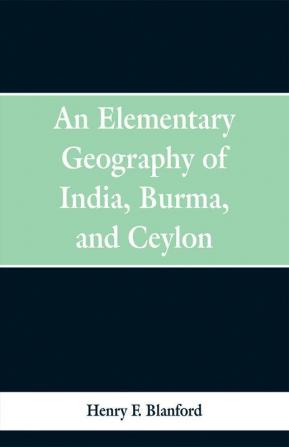 An Elementary Geography of India, Burma, and Ceylon

Henry F. Blanford